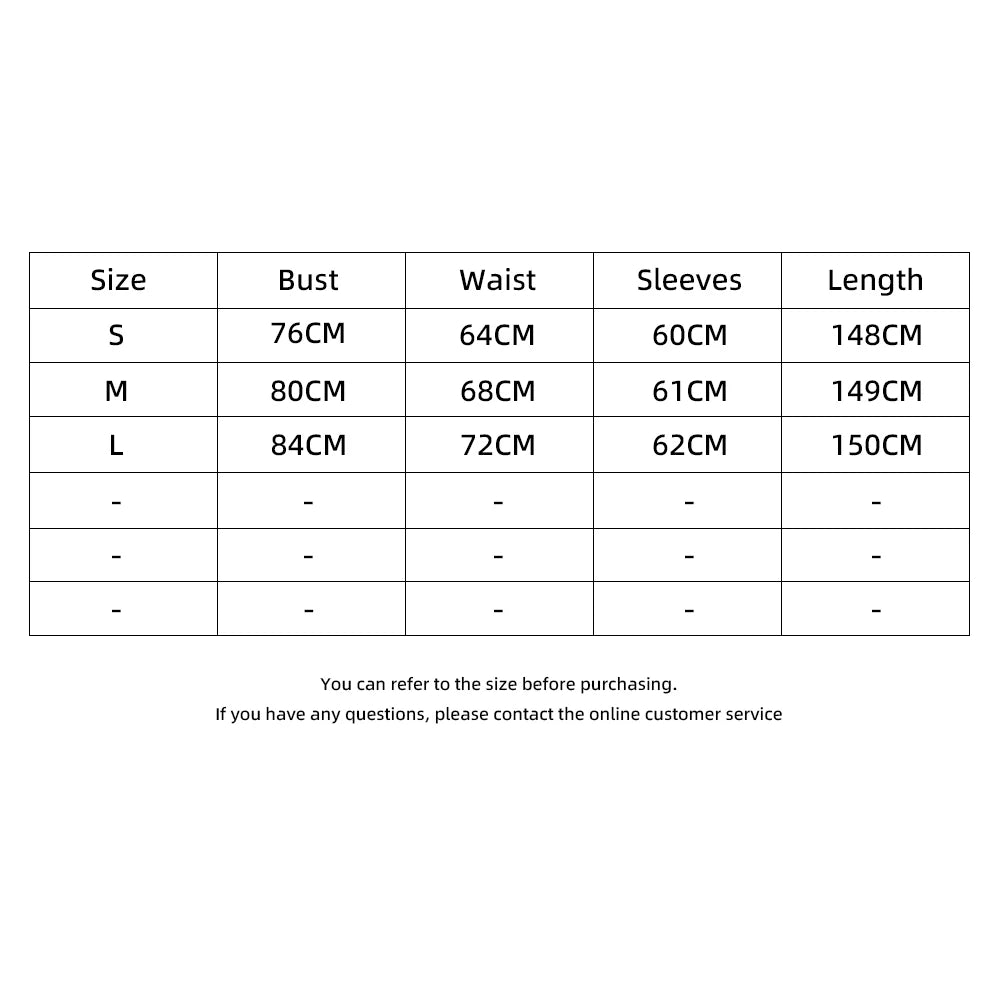 | Size | Bust | Waist | Sleeves | Length |
|---|---|---|---|---|
| S | 76CM | 64CM | 60CM | 148CM |
| M | 80CM | 68CM | 61CM | 149CM |
| L | 84CM | 72CM | 62CM | 150CM |
| - | - | - | - | - |
| - | - | - | - | - |
| - | - | - | - | - |

You can refer to the size before purchasing.
If you have any questions, please contact the online customer service